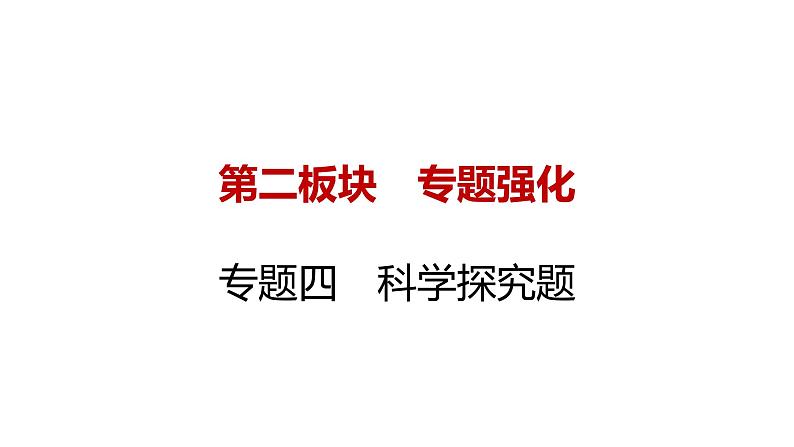 第二板块　专题强化

专题四　科学探究题